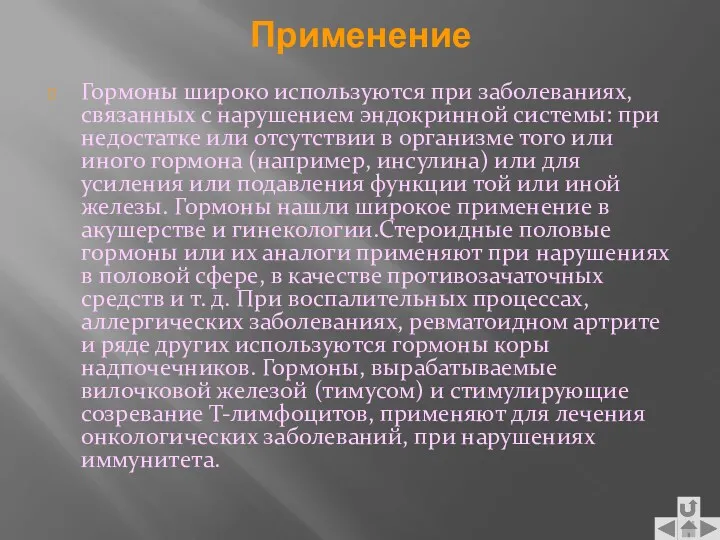 Применение

Гормоны широко используются при заболеваниях, связанных с нарушением эндокринной системы: при недостатке или отсутствии в организме того или иного гормона (например, инсулина) или для усиления или подавления функции той или иной железы. Гормоны нашли широкое применение в акушерстве и гинекологии.Стероидные половые гормоны или их аналоги применяют при нарушениях в половой сфере, в качестве противозачаточных средств и т. д. При воспалительных процессах, аллергических заболеваниях, ревматоидном артрите и ряде других используются гормоны коры надпочечников. Гормоны, вырабатываемые вилочковой железой (тимусом) и стимулирующие созревание Т-лимфоцитов, применяют для лечения онкологических заболеваний, при нарушениях иммунитета.